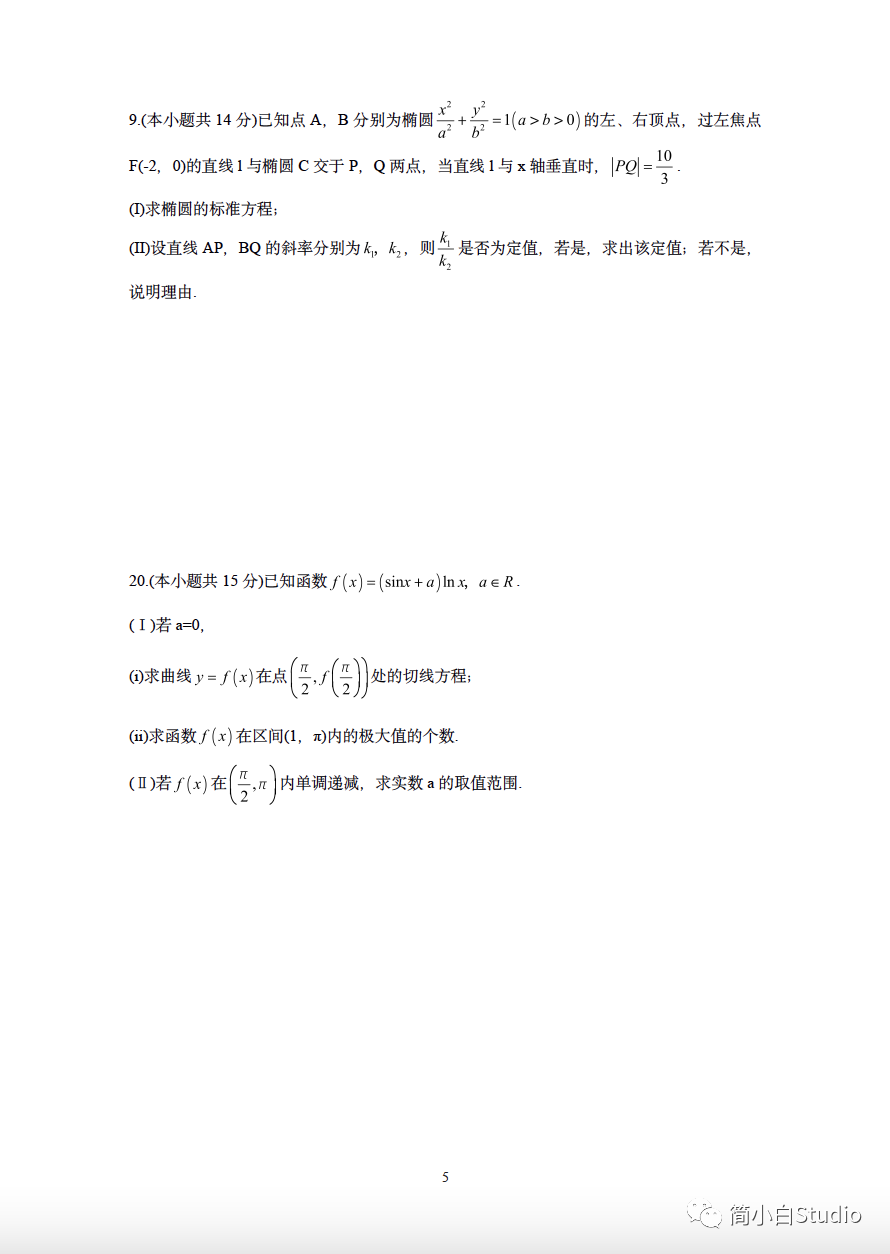 9.(本小题共 14 分)已知点 A，B 分别为椭圆 $\frac{x^2}{a^2}+\frac{y^2}{b^2}=1(a>b>0)$ 的左、右顶点，过左焦点 F(-2，0)的直线 l 与椭圆 C 交于 P，Q 两点，当直线 l 与 x 轴垂直时，$|PQ|=\frac{10}{3}$.

(I)求椭圆的标准方程；

(II)设直线 AP，BQ 的斜率分别为 $k_1$，$k_2$，则 $\frac{k_1}{k_2}$ 是否为定值，若是，求出该定值；若不是，说明理由.

20.(本小题共 15 分)已知函数 $f(x)=(\sin x+a)\ln x$，$a\in R$.

(Ⅰ)若 a=0，

(i)求曲线 $y=f(x)$ 在点 $\left(\frac{\pi}{2},f\left(\frac{\pi}{2}\right)\right)$ 处的切线方程；

(ii)求函数 $f(x)$ 在区间(1，π)内的极大值的个数.

(Ⅱ)若 $f(x)$ 在 $\left(\frac{\pi}{2},\pi\right)$ 内单调递减，求实数 a 的取值范围.

5

简小白Studio